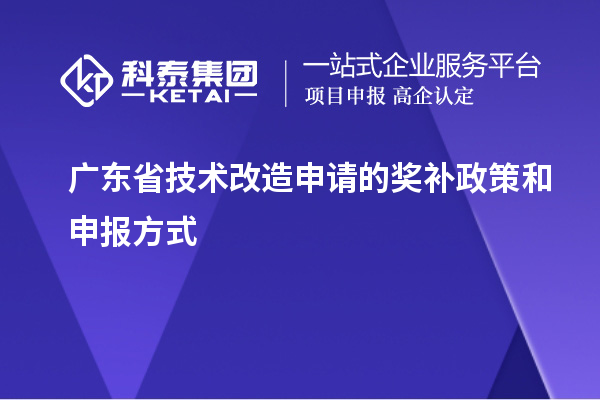 科泰集团
KETAI

一站式企业服务平台
项目申报 高企认定

广东省技术改造申请的奖补政策和申报方式